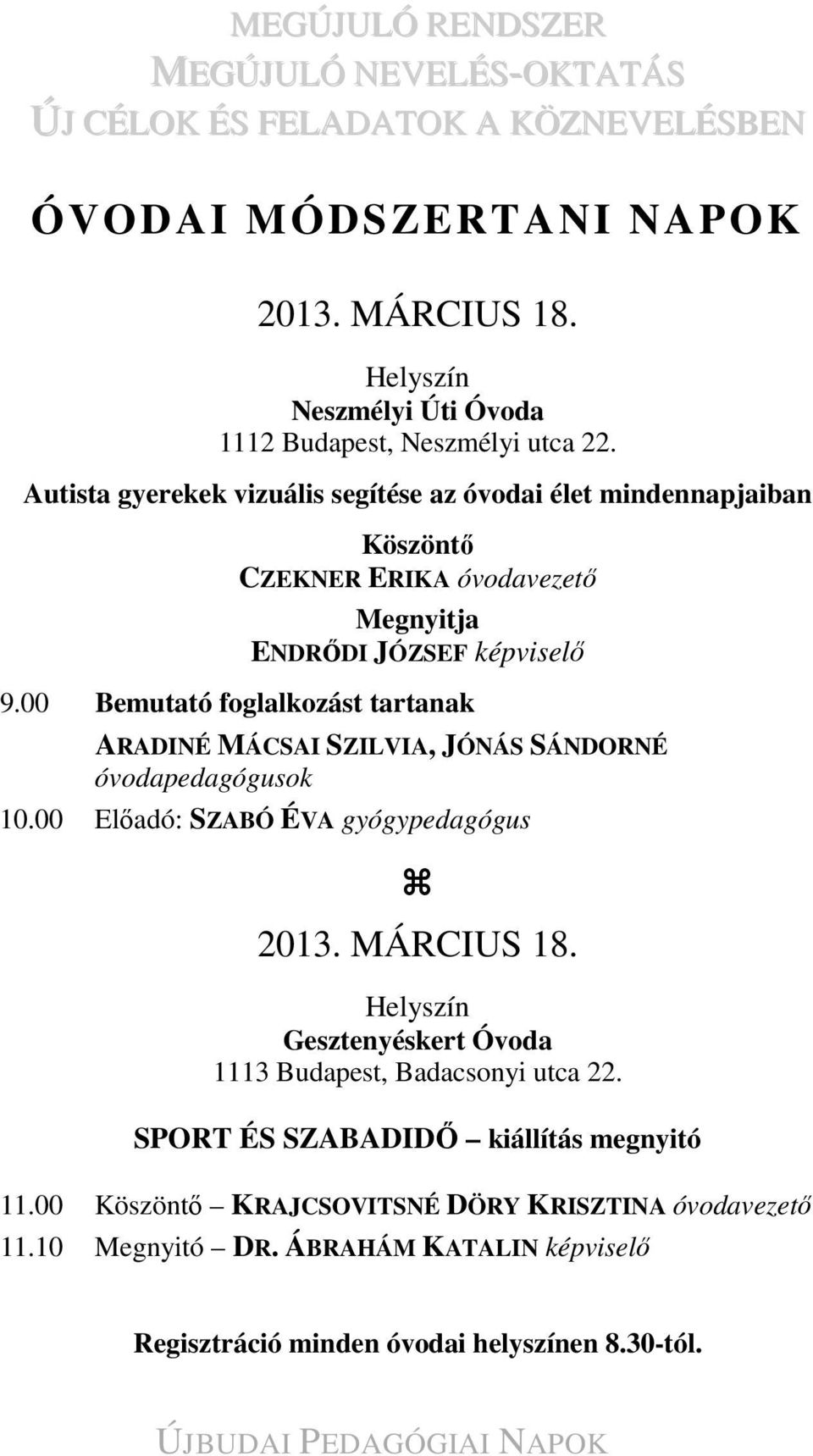 MEGÚJULÓ RENDSZER
MEGÚJULÓ NEVELÉS-OKTATÁS
ÚJ CÉLOK ÉS FELADATOK A KÖZNEVELÉSBEN

ÓVODAI MÓDSZERTANI NAPOK

2013. MÁRCIUS 18.

Helyszín
Neszmélyi Úti Óvoda
1112 Budapest, Neszmélyi utca 22.

Autista gyerekek vizuális segítése az óvodai élet mindennapjaiban

Köszöntő
CZEKNER ERIKA óvodavezető

Megnyitja
ENDRŐDI JÓZSEF képviselő

9.00 Bemutató foglalkozást tartanak
ARADINÉ MÁCSAI SZILVIA, JÓNÁS SÁNDORNÉ óvodapedagógusok

10.00 Előadó: SZABÓ ÉVA gyógypedagógus

⌘

2013. MÁRCIUS 18.

Helyszín
Gesztenyéskert Óvoda
1113 Budapest, Badacsonyi utca 22.

SPORT ÉS SZABADIDŐ – kiállítás megnyitó

11.00 Köszöntő – KRAJCSOVITSNÉ DÖRY KRISZTINA óvodavezető
11.10 Megnyitó – DR. ÁBRAHÁM KATALIN képviselő

Regisztráció minden óvodai helyszínen 8.30-tól.

ÚJBUDAI PEDAGÓGIAI NAPOK